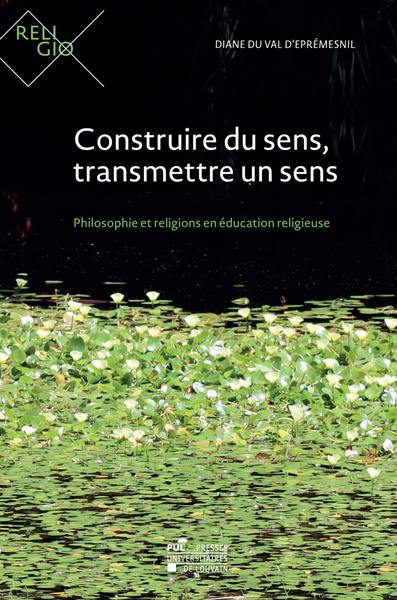 RELI
GIO

DIANE DU VAL D'EPRÉMESNIL

Construire du sens, transmettre un sens

Philosophie et religions en éducation religieuse

PUL PRESSES UNIVERSITAIRES DE LOUVAIN